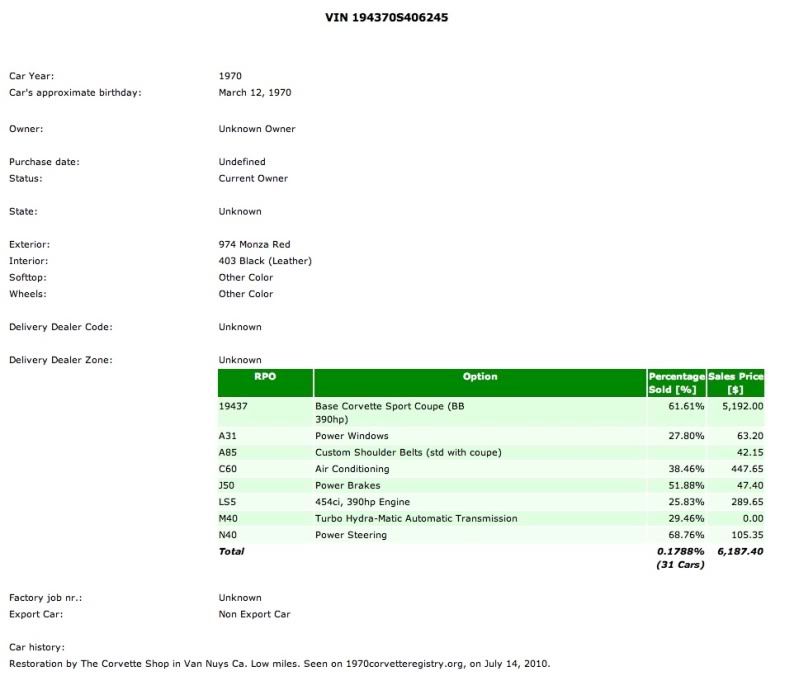 VIN 194370S406245

Car Year: 1970
Car's approximate birthday: March 12, 1970

Owner: Unknown Owner

Purchase date: Undefined
Status: Current Owner

State: Unknown

Exterior: 974 Monza Red
Interior: 403 Black (Leather)
Softtop: Other Color
Wheels: Other Color

Delivery Dealer Code: Unknown

Delivery Dealer Zone: Unknown

| RPO | Option | Percentage Sold [%] | Sales Price [$] |
|---|---|---|---|
| 19437 | Base Corvette Sport Coupe (BB 390hp) | 61.61% | 5,192.00 |
| A31 | Power Windows | 27.80% | 63.20 |
| A85 | Custom Shoulder Belts (std with coupe) | | 42.15 |
| C60 | Air Conditioning | 38.46% | 447.65 |
| J50 | Power Brakes | 51.88% | 47.40 |
| LS5 | 454ci, 390hp Engine | 25.83% | 289.65 |
| M40 | Turbo Hydra-Matic Automatic Transmission | 29.46% | 0.00 |
| N40 | Power Steering | 68.76% | 105.35 |
| Total | | 0.1788% (31 Cars) | 6,187.40 |

Factory job nr.: Unknown
Export Car: Non Export Car

Car history:
Restoration by The Corvette Shop in Van Nuys Ca. Low miles. Seen on 1970corvetteregistry.org, on July 14, 2010.